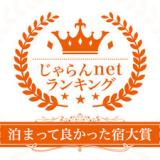 じゃらんnet
ランキング

泊まって良かった宿大賞